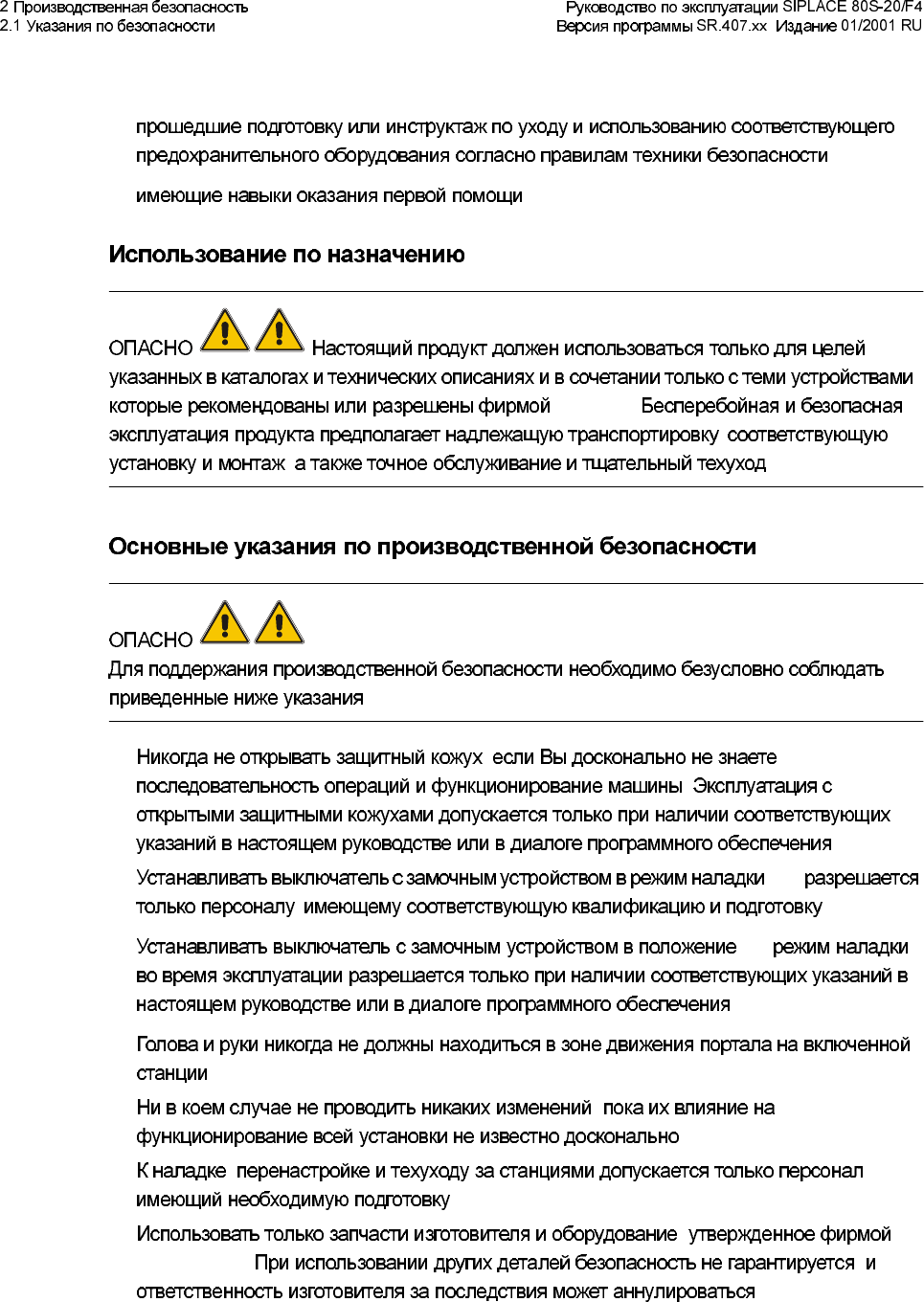 2 Производственная безопасность
2.1 Указания по безопасности

Руководство по эксплуатации SIPLACE 80S-20/F4
Версия программы SR.407.xx Издание 01/2001 RU

прошедшие подготовку или инструктаж по уходу и использованию соответствующего предохранительного оборудования согласно правилам техники безопасности

имеющие навыки оказания первой помощи

Использование по назначению

ОПАСНО Настоящий продукт должен использоваться только для целей указанных в каталогах и технических описаниях и в сочетании только с теми устройствами которые рекомендованы или разрешены фирмой Бесперебойная и безопасная эксплуатация продукта предполагает надлежащую транспортировку соответствующую установку и монтаж а также точное обслуживание и тщательный техуход

Основные указания по производственной безопасности

ОПАСНО
Для поддержания производственной безопасности необходимо безусловно соблюдать приведенные ниже указания

Никогда не открывать защитный кожух если Вы досконально не знаете последовательность операций и функционирование машины Эксплуатация с открытыми защитными кожухами допускается только при наличии соответствующих указаний в настоящем руководстве или в диалоге программного обеспечения

Устанавливать выключатель с замочным устройством в режим наладки разрешается только персоналу имеющему соответствующую квалификацию и подготовку

Устанавливать выключатель с замочным устройством в положение режим наладки во время эксплуатации разрешается только при наличии соответствующих указаний в настоящем руководстве или в диалоге программного обеспечения

Голова и руки никогда не должны находиться в зоне движения портала на включенной станции

Ни в коем случае не проводить никаких изменений пока их влияние на функционирование всей установки не известно досконально

К наладке перенастройке и техуходу за станциями допускается только персонал имеющий необходимую подготовку

Использовать только запчасти изготовителя и оборудование утвержденное фирмой При использовании других деталей безопасность не гарантируется и ответственность изготовителя за последствия может аннулироваться